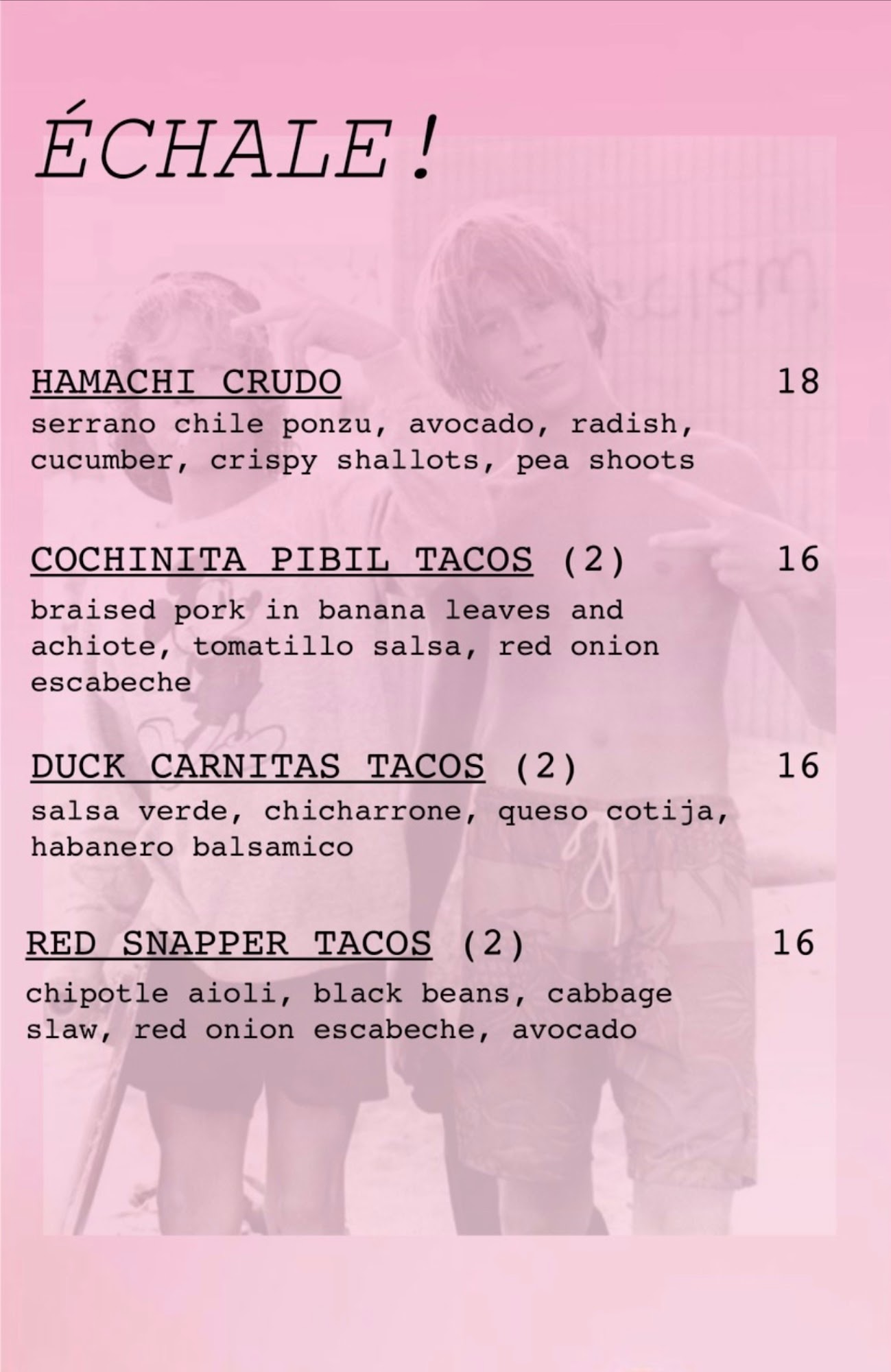 ÉCHALE!

HAMACHI CRUDO 18
serrano chile ponzu, avocado, radish, cucumber, crispy shallots, pea shoots

COCHINITA PIBIL TACOS (2) 16
braised pork in banana leaves and achiote, tomatillo salsa, red onion escabeche

DUCK CARNITAS TACOS (2) 16
salsa verde, chicharrone, queso cotija, habanero balsamico

RED SNAPPER TACOS (2) 16
chipotle aioli, black beans, cabbage slaw, red onion escabeche, avocado